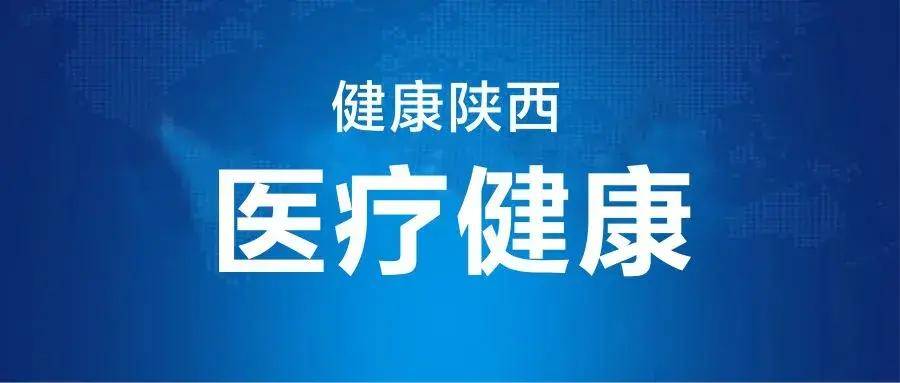 健康陕西

医疗健康